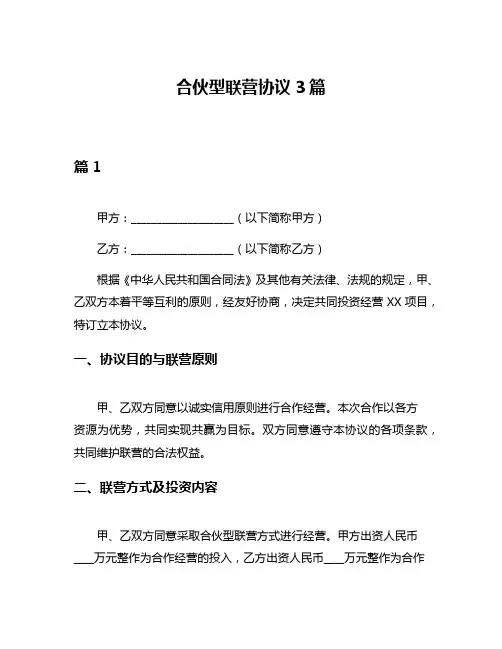 合伙型联营协议 3 篇

篇 1

甲方：__________________（以下简称甲方）

乙方：__________________（以下简称乙方）

根据《中华人民共和国合同法》及其他有关法律、法规的规定，甲、乙双方本着平等互利的原则，经友好协商，决定共同投资经营 XX 项目，特订立本协议。

一、协议目的与联营原则

甲、乙双方同意以诚实信用原则进行合作经营。本次合作以各方资源为优势，共同实现共赢为目标。双方同意遵守本协议的各项条款，共同维护联营的合法权益。

二、联营方式及投资内容

甲、乙双方同意采取合伙型联营方式进行经营。甲方出资人民币____万元整作为合作经营的投入，乙方出资人民币____万元整作为合作